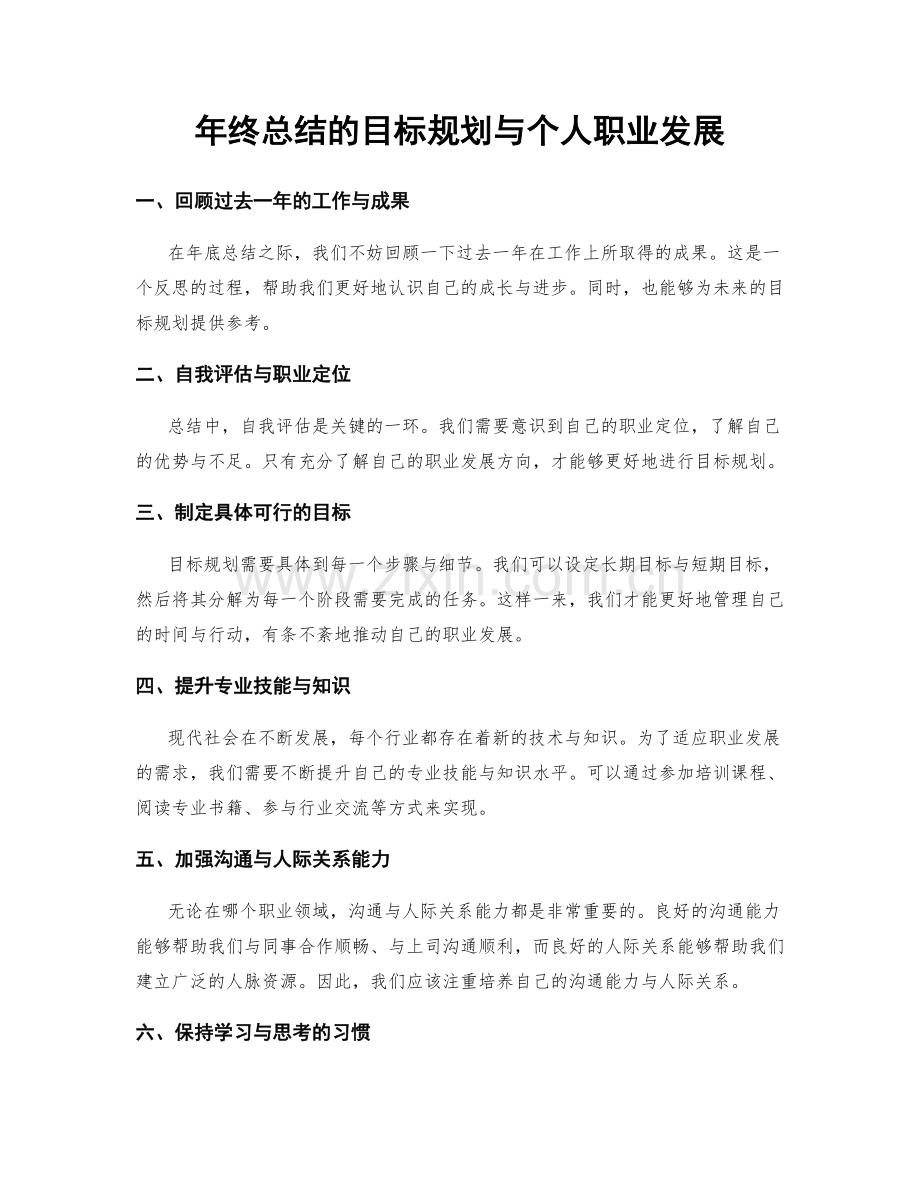 年终总结的目标规划与个人职业发展

一、回顾过去一年的工作与成果

在年底总结之际，我们不妨回顾一下过去一年在工作上所取得的成果。这是一个反思的过程，帮助我们更好地认识自己的成长与进步。同时，也能够为未来的目标规划提供参考。

二、自我评估与职业定位

总结中，自我评估是关键的一环。我们需要意识到自己的职业定位，了解自己的优势与不足。只有充分了解自己的职业发展方向，才能够更好地进行目标规划。

三、制定具体可行的目标

目标规划需要具体到每一个步骤与细节。我们可以设定长期目标与短期目标，然后将其分解为每一个阶段需要完成的任务。这样一来，我们才能更好地管理自己的时间与行动，有条不紊地推动自己的职业发展。

四、提升专业技能与知识

现代社会在不断发展，每个行业都存在着新的技术与知识。为了适应职业发展的需求，我们需要不断提升自己的专业技能与知识水平。可以通过参加培训课程、阅读专业书籍、参与行业交流等方式来实现。

五、加强沟通与人际关系能力

无论在哪个职业领域，沟通与人际关系能力都是非常重要的。良好的沟通能力能够帮助我们与同事合作顺畅、与上司沟通顺利，而良好的人际关系能够帮助我们建立广泛的人脉资源。因此，我们应该注重培养自己的沟通能力与人际关系。

六、保持学习与思考的习惯

www.zixin.com.cn